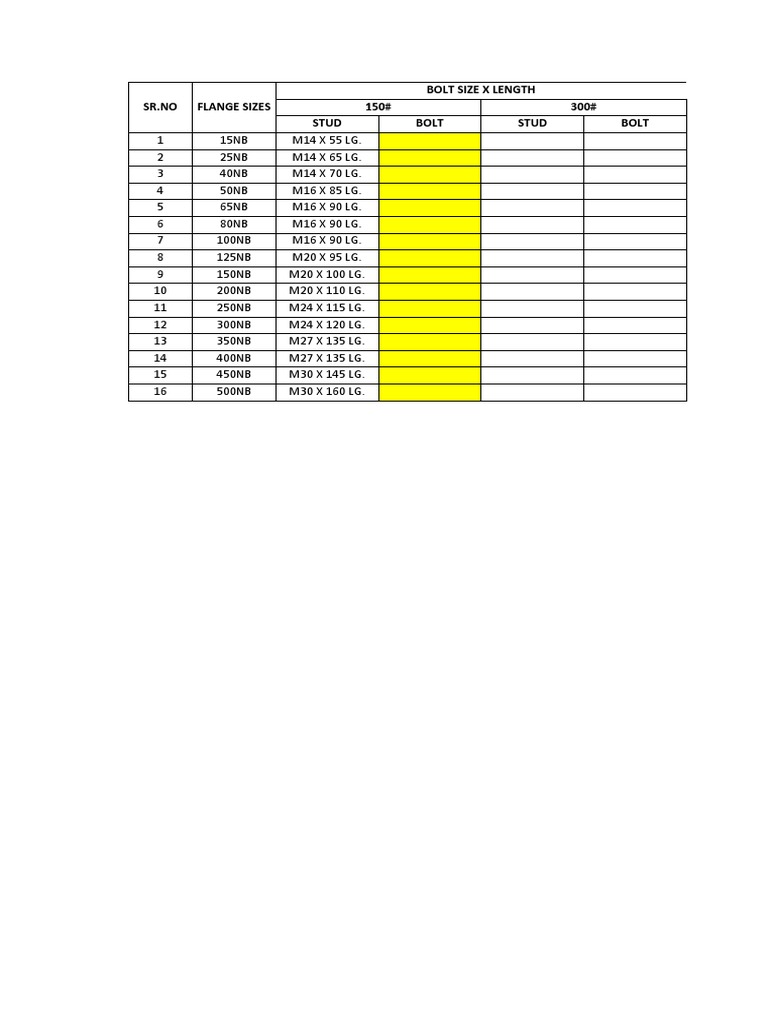 | SR.NO | FLANGE SIZES | BOLT SIZE X LENGTH | | | |
|---|---|---|---|---|---|
| | | 150# | | 300# | |
| | | STUD | BOLT | STUD | BOLT |
| 1 | 15NB | M14 X 55 LG. | | | |
| 2 | 25NB | M14 X 65 LG. | | | |
| 3 | 40NB | M14 X 70 LG. | | | |
| 4 | 50NB | M16 X 85 LG. | | | |
| 5 | 65NB | M16 X 90 LG. | | | |
| 6 | 80NB | M16 X 90 LG. | | | |
| 7 | 100NB | M16 X 90 LG. | | | |
| 8 | 125NB | M20 X 95 LG. | | | |
| 9 | 150NB | M20 X 100 LG. | | | |
| 10 | 200NB | M20 X 110 LG. | | | |
| 11 | 250NB | M24 X 115 LG. | | | |
| 12 | 300NB | M24 X 120 LG. | | | |
| 13 | 350NB | M27 X 135 LG. | | | |
| 14 | 400NB | M27 X 135 LG. | | | |
| 15 | 450NB | M30 X 145 LG. | | | |
| 16 | 500NB | M30 X 160 LG. | | | |